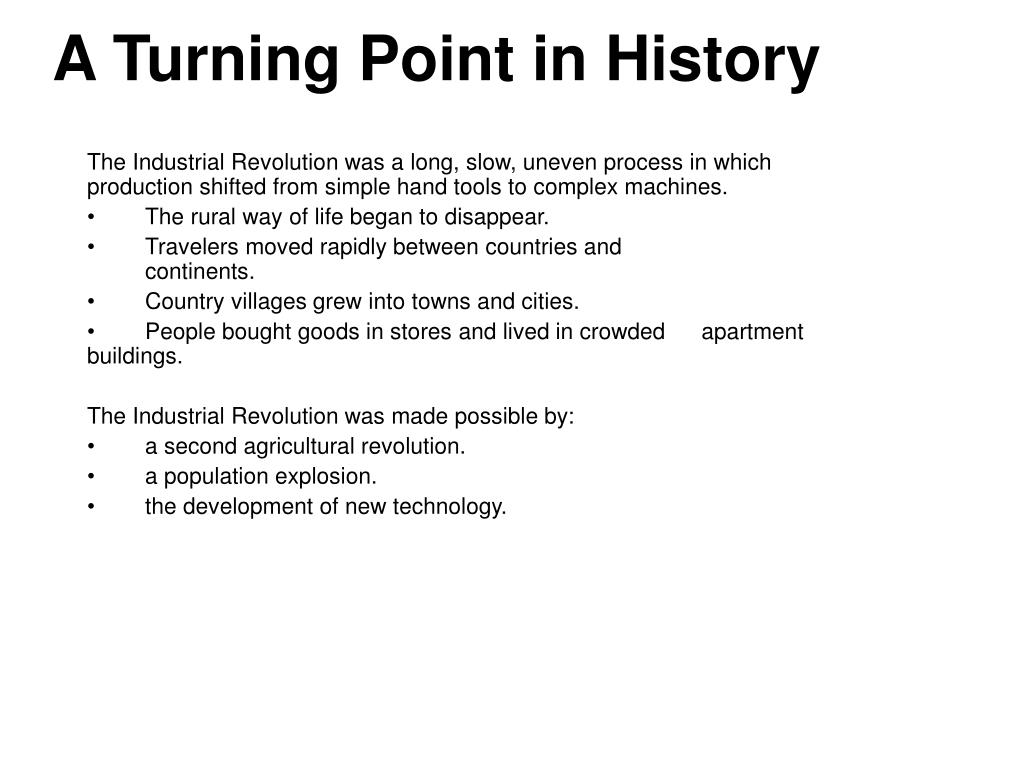 A Turning Point in History

The Industrial Revolution was a long, slow, uneven process in which production shifted from simple hand tools to complex machines.
• The rural way of life began to disappear.
• Travelers moved rapidly between countries and continents.
• Country villages grew into towns and cities.
• People bought goods in stores and lived in crowded apartment buildings.

The Industrial Revolution was made possible by:
• a second agricultural revolution.
• a population explosion.
• the development of new technology.